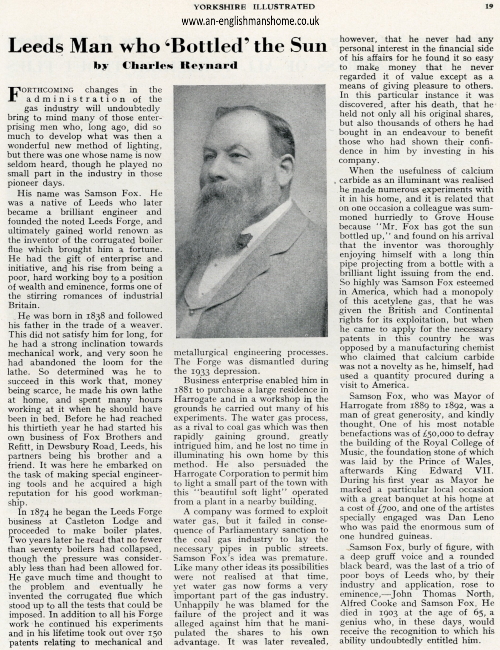 YORKSHIRE ILLUSTRATED

19

www.an-englishmanshome.co.uk

Leeds Man who 'Bottled' the Sun

by Charles Reynard

FORTHCOMING changes in the administration of the gas industry will undoubtedly bring to mind many of those enterprising men who, long ago, did so much to develop what was then a wonderful new method of lighting, but there was one whose name is now seldom heard, though he played no small part in the industry in those pioneer days.

His name was Samson Fox. He was a native of Leeds who later became a brilliant engineer and founded the noted Leeds Forge, and ultimately gained world renown as the inventor of the corrugated boiler flue which brought him a fortune. He had the gift of enterprise and initiative, and his rise from being a poor, hard working boy to a position of wealth and eminence, forms one of the stirring romances of industrial Britain.

He was born in 1838 and followed his father in the trade of a weaver. This did not satisfy him for long, for he had a strong inclination towards mechanical work, and very soon he had abandoned the loom for the lathe. So determined was he to succeed in this work that, money being scarce, he made his own lathe at home, and spent many hours working at it when he should have been in bed. Before he had reached his thirtieth year he had started his own business of Fox Brothers and Refitt, in Dewsbury Road, Leeds, his partners being his brother and a friend. It was here he embarked on the task of making special engineering tools and he acquired a high reputation for his good workmanship.

In 1874 he began the Leeds Forge business at Castleton Lodge and proceeded to make boiler plates. Two years later he read that no fewer than seventy boilers had collapsed, though the pressure was considerably less than had been allowed for. He gave much time and thought to the problem and eventually he invented the corrugated flue which stood up to all the tests that could be imposed. In addition to all his Forge work he continued his experiments and in his lifetime took out over 150 patents relating to mechanical and metallurgical engineering processes. The Forge was dismantled during the 1933 depression.

Business enterprise enabled him in 1881 to purchase a large residence in Harrogate and in a workshop in the grounds he carried out many of his experiments. The water gas process, as a rival to coal gas which was then rapidly gaining ground, greatly intrigued him, and he lost no time in illuminating his own home by this method. He also persuaded the Harrogate Corporation to permit him to light a small part of the town with this "beautiful soft light" operated from a plant in a nearby building.

A company was formed to exploit water gas, but it failed in consequence of Parliamentary sanction to the coal gas industry to lay the necessary pipes in public streets. Samson Fox's idea was premature. Like many other ideas its possibilities were not realised at that time, yet water gas now forms a very important part of the gas industry. Unhappily he was blamed for the failure of the project and it was alleged against him that he manipulated the shares to his own advantage. It was later revealed, however, that he never had any personal interest in the financial side of his affairs for he found it so easy to make money that he never regarded it of value except as a means of giving pleasure to others. In this particular instance it was discovered, after his death, that he held not only all his original shares, but also thousands of others he had bought in an endeavour to benefit those who had shown their confidence in him by investing in his company.

When the usefulness of calcium carbide as an illuminant was realised he made numerous experiments with it in his home, and it is related that on one occasion a colleague was summoned hurriedly to Grove House because "Mr. Fox has got the sun bottled up," and found on his arrival that the inventor was thoroughly enjoying himself with a long thin pipe projecting from a bottle with a brilliant light issuing from the end. So highly was Samson Fox esteemed in America, which had a monopoly of this acetylene gas, that he was given the British and Continental rights for its exploitation, but when he came to apply for the necessary patents in this country he was opposed by a manufacturing chemist who claimed that calcium carbide was not a novelty as he, himself, had used a quantity procured during a visit to America.

Samson Fox, who was Mayor of Harrogate from 1889 to 1892, was a man of great generosity, and kindly thought. One of his most notable benefactions was of £50,000 to defray the building of the Royal College of Music, the foundation stone of which was laid by the Prince of Wales, afterwards King Edward VII. During his first year as Mayor he marked a particular local occasion with a great banquet at his home at a cost of £700, and one of the artistes specially engaged was Dan Leno who was paid the enormous sum of one hundred guineas.

Samson Fox, burly of figure, with a deep gruff voice and a rounded black beard, was the last of a trio of poor boys of Leeds who, by their industry and application, rose to eminence,—John Thomas North, Alfred Cooke and Samson Fox. He died in 1903 at the age of 65, a genius who, in these days, would receive the recognition to which his ability undoubtedly entitled him.